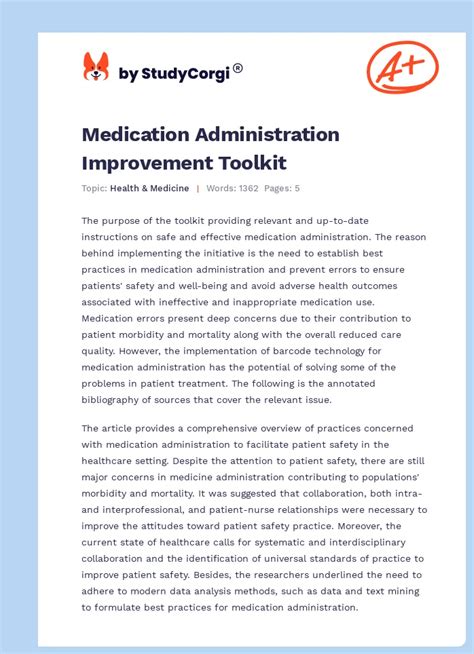 by StudyCorgi®

A+

Medication Administration Improvement Toolkit

Topic: Health & Medicine | Words: 1362 Pages: 5

The purpose of the toolkit providing relevant and up-to-date instructions on safe and effective medication administration. The reason behind implementing the initiative is the need to establish best practices in medication administration and prevent errors to ensure patients' safety and well-being and avoid adverse health outcomes associated with ineffective and inappropriate medication use. Medication errors present deep concerns due to their contribution to patient morbidity and mortality along with the overall reduced care quality. However, the implementation of barcode technology for medication administration has the potential of solving some of the problems in patient treatment. The following is the annotated bibliography of sources that cover the relevant issue.

The article provides a comprehensive overview of practices concerned with medication administration to facilitate patient safety in the healthcare setting. Despite the attention to patient safety, there are still major concerns in medicine administration contributing to populations' morbidity and mortality. It was suggested that collaboration, both intra- and interprofessional, and patient-nurse relationships were necessary to improve the attitudes toward patient safety practice. Moreover, the current state of healthcare calls for systematic and interdisciplinary collaboration and the identification of universal standards of practice to improve patient safety. Besides, the researchers underlined the need to adhere to modern data analysis methods, such as data and text mining to formulate best practices for medication administration.